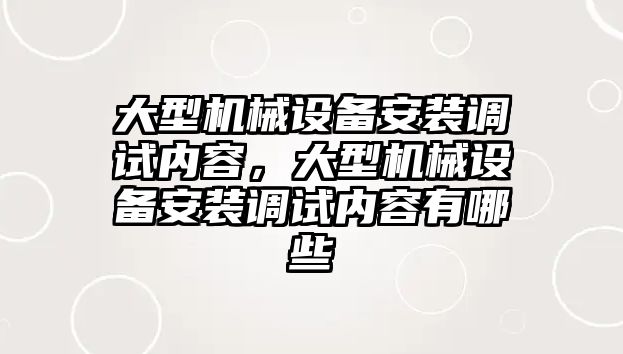 大型机械设备安装调试内容，大型机械设备安装调试内容有哪些